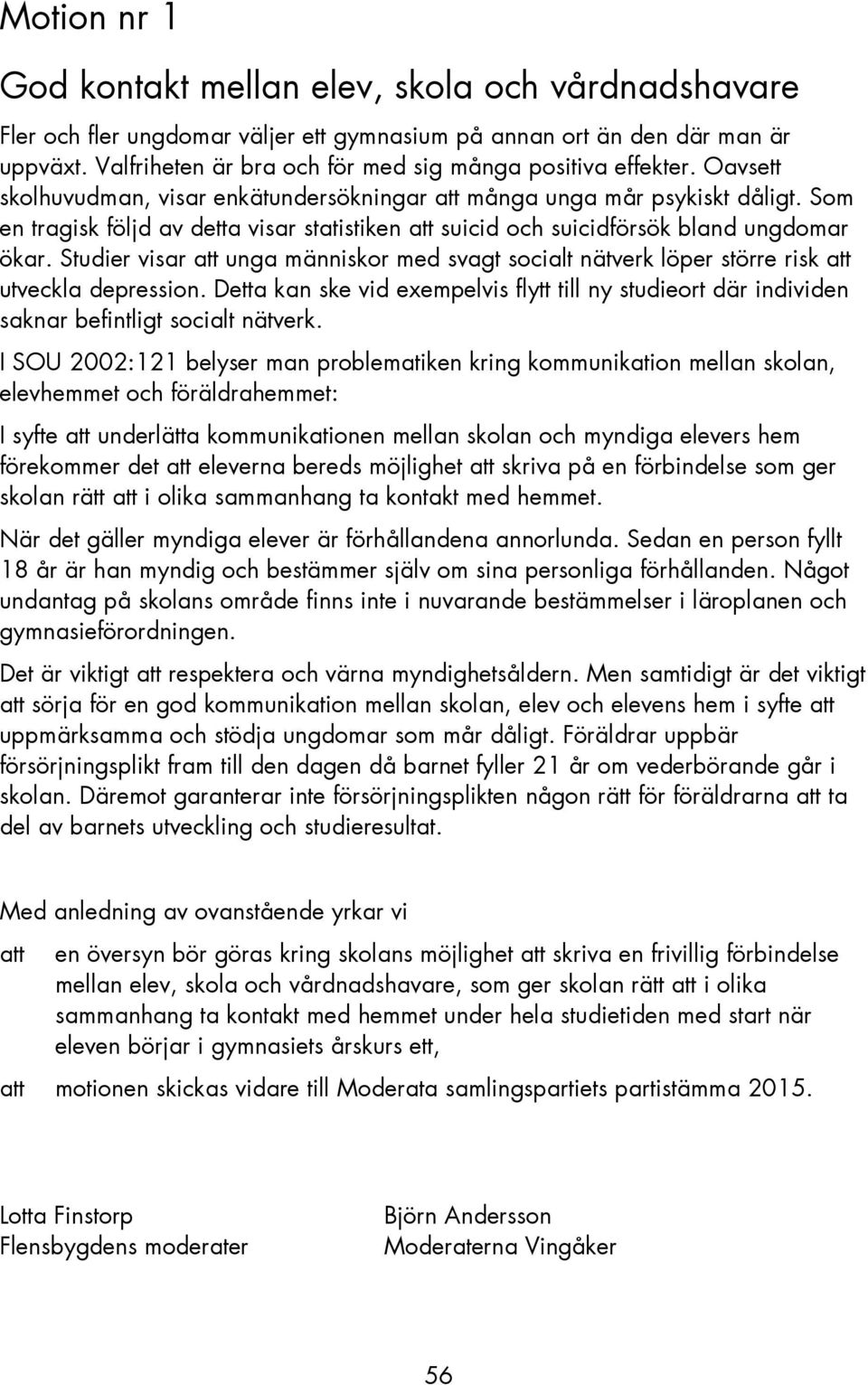 Motion nr 1

God kontakt mellan elev, skola och vårdnadshavare

Fler och fler ungdomar väljer ett gymnasium på annan ort än den där man är uppväxt. Valfriheten är bra och för med sig många positiva effekter. Oavsett skolhuvudman, visar enkätundersökningar att många unga mår psykiskt dåligt. Som en tragisk följd av detta visar statistiken att suicid och suicidförsök bland ungdomar ökar. Studier visar att unga människor med svagt socialt nätverk löper större risk att utveckla depression. Detta kan ske vid exempelvis flytt till ny studieort där individen saknar befintligt socialt nätverk.

I SOU 2002:121 belyser man problematiken kring kommunikation mellan skolan, elevhemmet och föräldrahemmet:

I syfte att underlätta kommunikationen mellan skolan och myndiga elevers hem förekommer det att eleverna bereds möjlighet att skriva på en förbindelse som ger skolan rätt att i olika sammanhang ta kontakt med hemmet.

När det gäller myndiga elever är förhållandena annorlunda. Sedan en person fyllt 18 år är han myndig och bestämmer själv om sina personliga förhållanden. Något undantag på skolans område finns inte i nuvarande bestämmelser i läroplanen och gymnasieförordningen.

Det är viktigt att respektera och värna myndighetsåldern. Men samtidigt är det viktigt att sörja för en god kommunikation mellan skolan, elev och elevens hem i syfte att uppmärksamma och stödja ungdomar som mår dåligt. Föräldrar uppbär försörjningsplikt fram till den dagen då barnet fyller 21 år om vederbörande går i skolan. Däremot garanterar inte försörjningsplikten någon rätt för föräldrarna att ta del av barnets utveckling och studieresultat.

Med anledning av ovanstående yrkar vi

att en översyn bör göras kring skolans möjlighet att skriva en frivillig förbindelse mellan elev, skola och vårdnadshavare, som ger skolan rätt att i olika sammanhang ta kontakt med hemmet under hela studietiden med start när eleven börjar i gymnasiets årskurs ett,

att motionen skickas vidare till Moderata samlingspartiets partistämma 2015.

Lotta Finstorp
Flensbygdens moderater

Björn Andersson
Moderaterna Vingåker

56